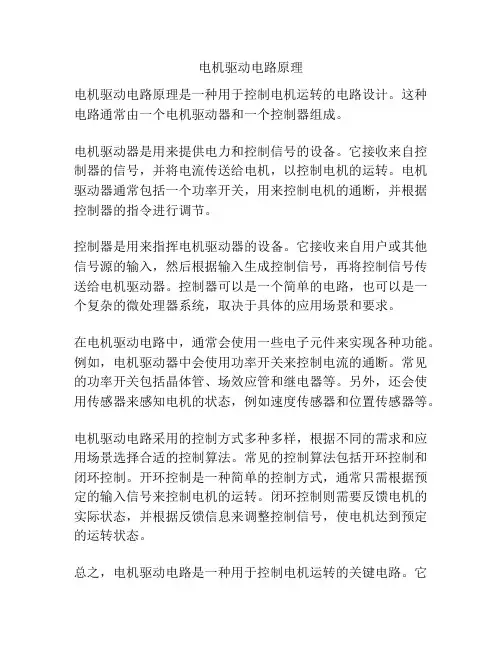 电机驱动电路原理

电机驱动电路原理是一种用于控制电机运转的电路设计。这种电路通常由一个电机驱动器和一个控制器组成。

电机驱动器是用来提供电力和控制信号的设备。它接收来自控制器的信号，并将电流传送给电机，以控制电机的运转。电机驱动器通常包括一个功率开关，用来控制电机的通断，并根据控制器的指令进行调节。

控制器是用来指挥电机驱动器的设备。它接收来自用户或其他信号源的输入，然后根据输入生成控制信号，再将控制信号传送给电机驱动器。控制器可以是一个简单的电路，也可以是一个复杂的微处理器系统，取决于具体的应用场景和要求。

在电机驱动电路中，通常会使用一些电子元件来实现各种功能。例如，电机驱动器中会使用功率开关来控制电流的通断。常见的功率开关包括晶体管、场效应管和继电器等。另外，还会使用传感器来感知电机的状态，例如速度传感器和位置传感器等。

电机驱动电路采用的控制方式多种多样，根据不同的需求和应用场景选择合适的控制算法。常见的控制算法包括开环控制和闭环控制。开环控制是一种简单的控制方式，通常只需根据预定的输入信号来控制电机的运转。闭环控制则需要反馈电机的实际状态，并根据反馈信息来调整控制信号，使电机达到预定的运转状态。

总之，电机驱动电路是一种用于控制电机运转的关键电路。它